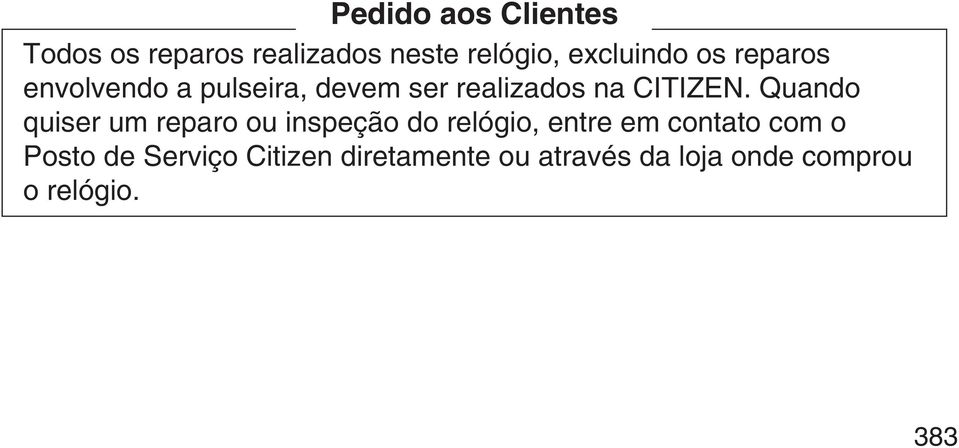 Pedido aos Clientes

Todos os reparos realizados neste relógio, excluindo os reparos envolvendo a pulseira, devem ser realizados na CITIZEN. Quando quiser um reparo ou inspeção do relógio, entre em contato com o Posto de Serviço Citizen diretamente ou através da loja onde comprou o relógio.

383